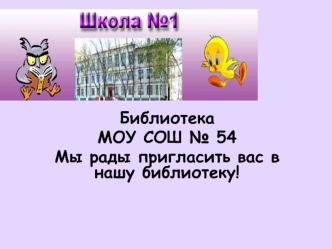 Школа №1

Библиотека
МОУ СОШ № 54
Мы рады пригласить вас в нашу библиотеку!